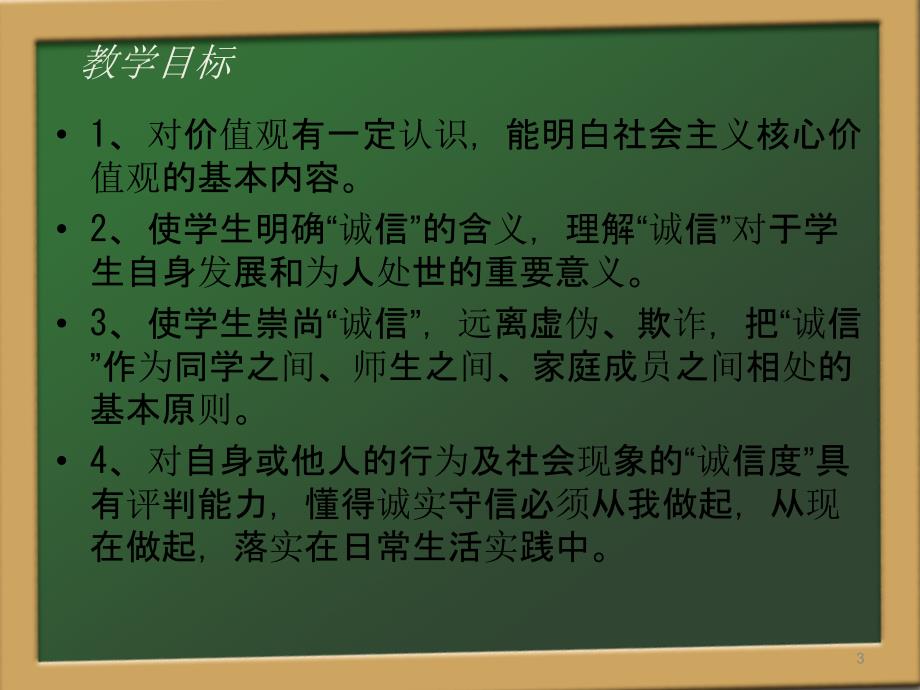 教学目标

• 1、对价值观有一定认识，能明白社会主义核心价值观的基本内容。

• 2、使学生明确“诚信”的含义，理解“诚信”对于学生自身发展和为人处世的重要意义。

• 3、使学生崇尚“诚信”，远离虚伪、欺诈，把“诚信”作为同学之间、师生之间、家庭成员之间相处的基本原则。

• 4、对自身或他人的行为及社会现象的“诚信度”具有评判能力，懂得诚实守信必须从我做起，从现在做起，落实在日常生活实践中。

3